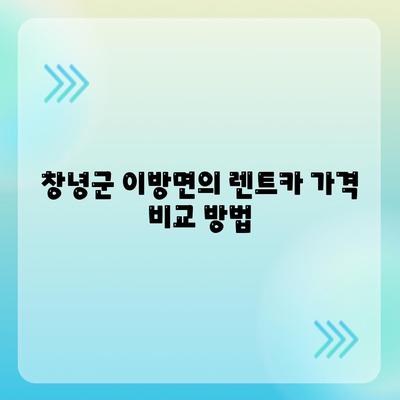 창녕군 이방면의 렌트카 가격 비교 방법